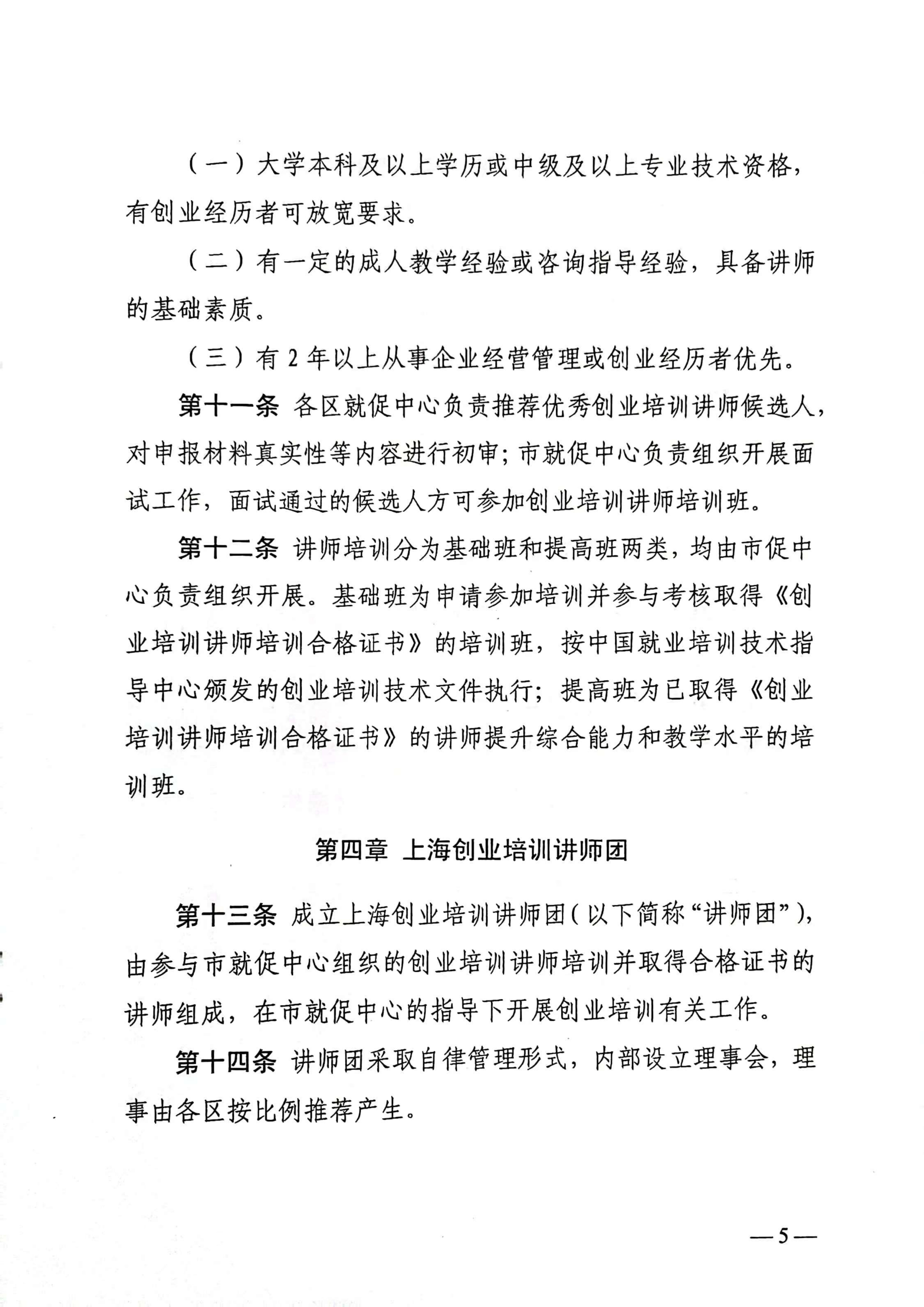 （一）大学本科及以上学历或中级及以上专业技术资格，有创业经历者可放宽要求。

（二）有一定的成人教学经验或咨询指导经验，具备讲师的基础素质。

（三）有 2 年以上从事企业经营管理或创业经历者优先。

第十一条 各区就促中心负责推荐优秀创业培训讲师候选人，对申报材料真实性等内容进行初审；市就促中心负责组织开展面试工作，面试通过的候选人方可参加创业培训讲师培训班。

第十二条 讲师培训分为基础班和提高班两类，均由市促中心负责组织开展。基础班为申请参加培训并参与考核取得《创业培训讲师培训合格证书》的培训班，按中国就业培训技术指导中心颁发的创业培训技术文件执行；提高班为已取得《创业培训讲师培训合格证书》的讲师提升综合能力和教学水平的培训班。

第四章 上海创业培训讲师团

第十三条 成立上海创业培训讲师团（以下简称“讲师团”），由参与市就促中心组织的创业培训讲师培训并取得合格证书的讲师组成，在市就促中心的指导下开展创业培训有关工作。

第十四条 讲师团采取自律管理形式，内部设立理事会，理事由各区按比例推荐产生。

—5—